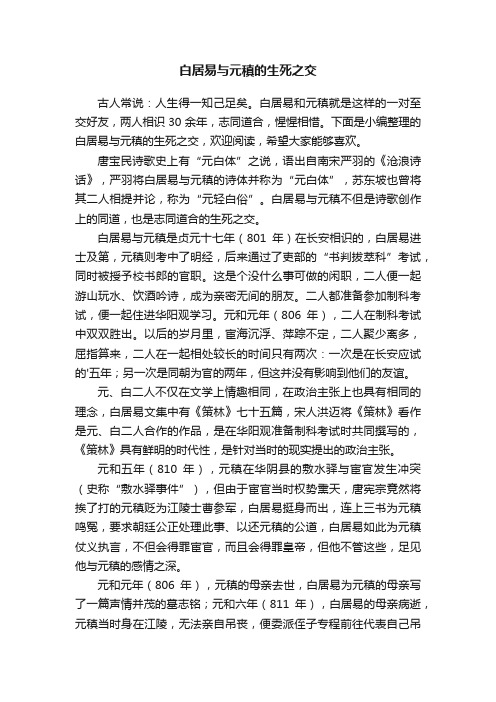 白居易与元稹的生死之交

古人常说：人生得一知己足矣。白居易和元稹就是这样的一对至交好友，两人相识 30 余年，志同道合，惺惺相惜。下面是小编整理的白居易与元稹的生死之交，欢迎阅读，希望大家能够喜欢。

唐宝民诗歌史上有“元白体”之说，语出自南宋严羽的《沧浪诗话》，严羽将白居易与元稹的诗体并称为“元白体”，苏东坡也曾将其二人相提并论，称为“元轻白俗”。白居易与元稹不但是诗歌创作上的同道，也是志同道合的生死之交。

白居易与元稹是贞元十七年（801 年）在长安相识的，白居易进士及第，元稹则考中了明经，后来通过了吏部的“书判拔萃科”考试，同时被授予校书郎的官职。这是个没什么事可做的闲职，二人便一起游山玩水、饮酒吟诗，成为亲密无间的朋友。二人都准备参加制科考试，便一起住进华阳观学习。元和元年（806 年），二人在制科考试中双双胜出。以后的岁月里，宦海沉浮、萍踪不定，二人聚少离多，屈指算来，二人在一起相处较长的时间只有两次：一次是在长安应试的'五年；另一次是同朝为官的两年，但这并没有影响到他们的友谊。

元、白二人不仅在文学上情趣相同，在政治主张上也具有相同的理念，白居易文集中有《策林》七十五篇，宋人洪迈将《策林》看作是元、白二人合作的作品，是在华阳观准备制科考试时共同撰写的，《策林》具有鲜明的时代性，是针对当时的现实提出的政治主张。

元和五年（810 年），元稹在华阴县的敷水驿与宦官发生冲突（史称“敷水驿事件”），但由于宦官当时权势熏天，唐宪宗竟然将挨了打的元稹贬为江陵士曹参军，白居易挺身而出，连上三书为元稹鸣冤，要求朝廷公正处理此事、以还元稹的公道，白居易如此为元稹仗义执言，不但会得罪宦官，而且会得罪皇帝，但他不管这些，足见他与元稹的感情之深。

元和元年（806 年），元稹的母亲去世，白居易为元稹的母亲写了一篇声情并茂的墓志铭；元和六年（811 年），白居易的母亲病逝，元稹当时身在江陵，无法亲自吊丧，便委派侄子专程前往代表自己吊